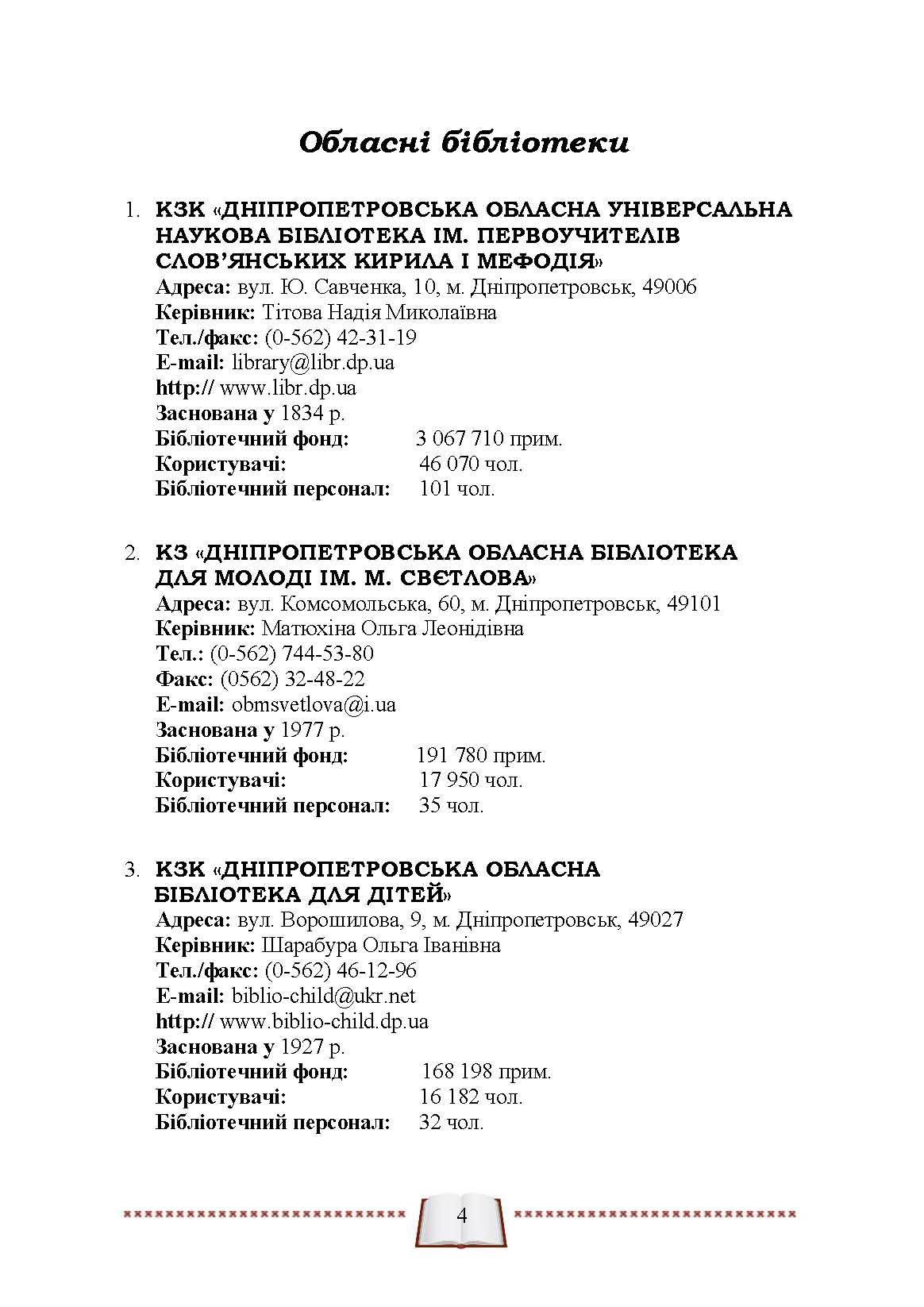 Обласні бібліотеки

1. КЗК «ДНІПРОПЕТРОВСЬКА ОБЛАСНА УНІВЕРСАЛЬНА НАУКОВА БІБЛІОТЕКА ІМ. ПЕРВОУЧИТЕЛІВ СЛОВ'ЯНСЬКИХ КИРИЛА І МЕФОДІЯ»
Адреса: вул. Ю. Савченка, 10, м. Дніпропетровськ, 49006
Керівник: Тітова Надія Миколаївна
Тел./факс: (0-562) 42-31-19
E-mail: library@libr.dp.ua
http:// www.libr.dp.ua
Заснована у 1834 р.
Бібліотечний фонд: 3 067 710 прим.
Користувачі: 46 070 чол.
Бібліотечний персонал: 101 чол.

2. КЗ «ДНІПРОПЕТРОВСЬКА ОБЛАСНА БІБЛІОТЕКА ДЛЯ МОЛОДІ ІМ. М. СВЄТЛОВА»
Адреса: вул. Комсомольська, 60, м. Дніпропетровськ, 49101
Керівник: Матюхіна Ольга Леонідівна
Тел.: (0-562) 744-53-80
Факс: (0562) 32-48-22
E-mail: obmsvetlova@i.ua
Заснована у 1977 р.
Бібліотечний фонд: 191 780 прим.
Користувачі: 17 950 чол.
Бібліотечний персонал: 35 чол.

3. КЗК «ДНІПРОПЕТРОВСЬКА ОБЛАСНА БІБЛІОТЕКА ДЛЯ ДІТЕЙ»
Адреса: вул. Ворошилова, 9, м. Дніпропетровськ, 49027
Керівник: Шарабура Ольга Іванівна
Тел./факс: (0-562) 46-12-96
E-mail: biblio-child@ukr.net
http:// www.biblio-child.dp.ua
Заснована у 1927 р.
Бібліотечний фонд: 168 198 прим.
Користувачі: 16 182 чол.
Бібліотечний персонал: 32 чол.

4